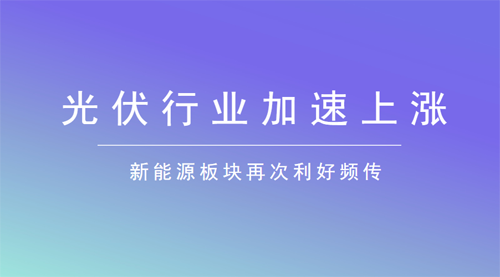 光伏行业加速上涨

新能源板块再次利好频传